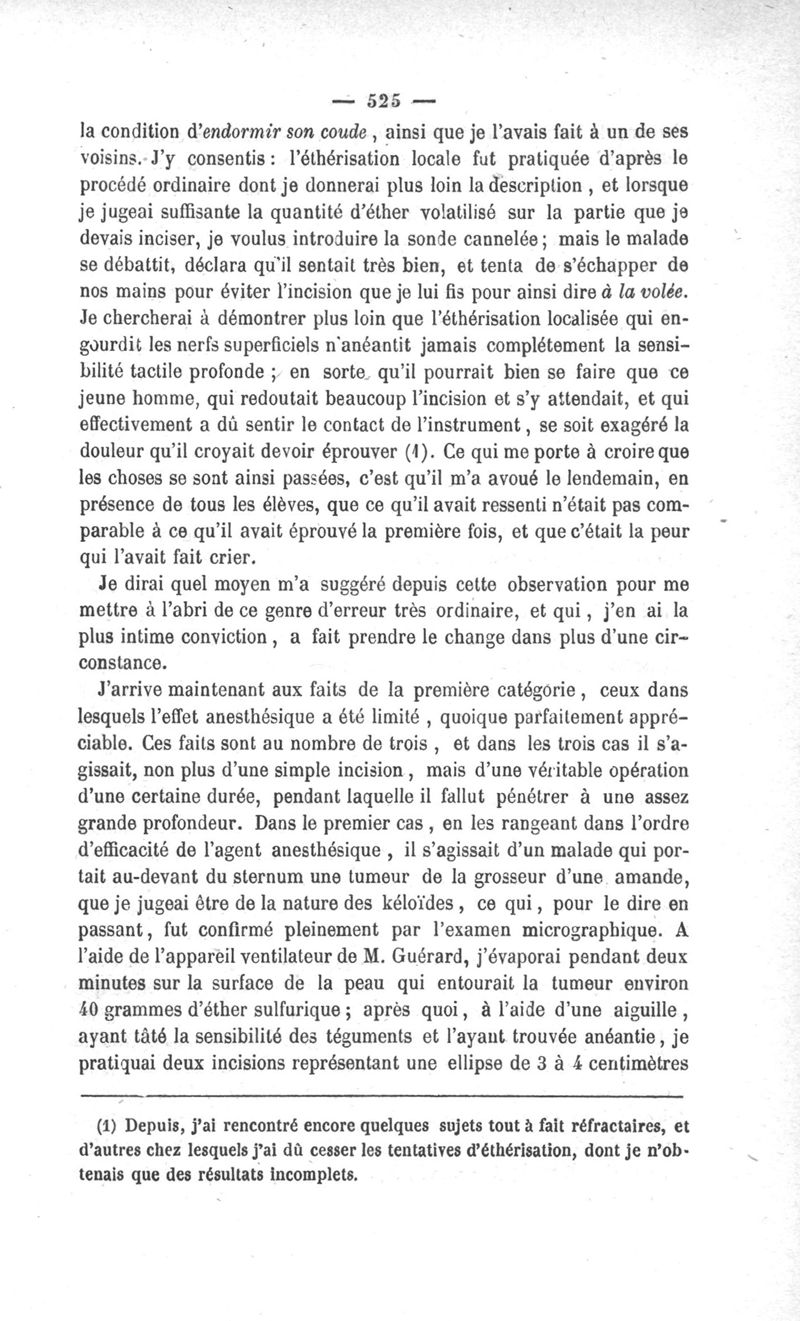 — 525 —

la condition d'endormir son coude, ainsi que je l'avais fait à un de ses voisins. J'y consentis : l'éthérisation locale fut pratiquée d'après le procédé ordinaire dont je donnerai plus loin la description, et lorsque je jugeai suffisante la quantité d'éther volatilisé sur la partie que je devais inciser, je voulus introduire la sonde cannelée ; mais le malade se débattit, déclara qu'il sentait très bien, et tenta de s'échapper de nos mains pour éviter l'incision que je lui fis pour ainsi dire à la volée. Je chercherai à démontrer plus loin que l'éthérisation localisée qui engourdit les nerfs superficiels n'anéantit jamais complétement la sensibilité tactile profonde ; en sorte qu'il pourrait bien se faire que ce jeune homme, qui redoutait beaucoup l'incision et s'y attendait, et qui effectivement a dû sentir le contact de l'instrument, se soit exagéré la douleur qu'il croyait devoir éprouver (1). Ce qui me porte à croire que les choses se sont ainsi passées, c'est qu'il m'a avoué le lendemain, en présence de tous les élèves, que ce qu'il avait ressenti n'était pas comparable à ce qu'il avait éprouvé la première fois, et que c'était la peur qui l'avait fait crier.

Je dirai quel moyen m'a suggéré depuis cette observation pour me mettre à l'abri de ce genre d'erreur très ordinaire, et qui, j'en ai la plus intime conviction, a fait prendre le change dans plus d'une circonstance.

J'arrive maintenant aux faits de la première catégorie, ceux dans lesquels l'effet anesthésique a été limité, quoique parfaitement appréciable. Ces faits sont au nombre de trois, et dans les trois cas il s'agissait, non plus d'une simple incision, mais d'une véritable opération d'une certaine durée, pendant laquelle il fallut pénétrer à une assez grande profondeur. Dans le premier cas, en les rangeant dans l'ordre d'efficacité de l'agent anesthésique, il s'agissait d'un malade qui portait au-devant du sternum une tumeur de la grosseur d'une amande, que je jugeai être de la nature des kéloïdes, ce qui, pour le dire en passant, fut confirmé pleinement par l'examen micrographique. A l'aide de l'appareil ventilateur de M. Guérard, j'évaporai pendant deux minutes sur la surface de la peau qui entourait la tumeur environ 40 grammes d'éther sulfurique ; après quoi, à l'aide d'une aiguille, ayant tâté la sensibilité des téguments et l'ayant trouvée anéantie, je pratiquai deux incisions représentant une ellipse de 3 à 4 centimètres

(1) Depuis, j'ai rencontré encore quelques sujets tout à fait réfractaires, et d'autres chez lesquels j'ai dû cesser les tentatives d'éthérisation, dont je n'obtenais que des résultats incomplets.